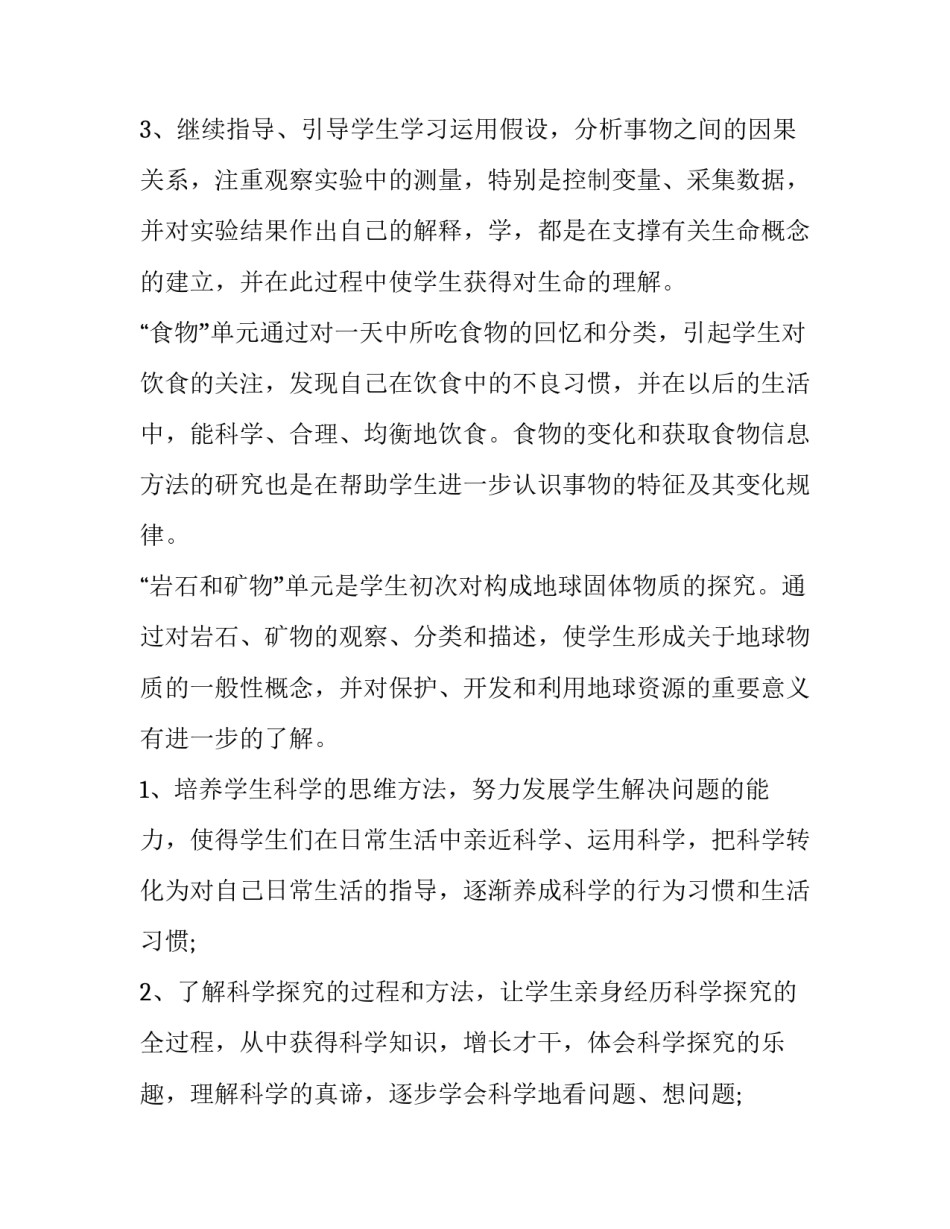 3、继续指导、引导学生学习运用假设，分析事物之间的因果关系，注重观察实验中的测量，特别是控制变量、采集数据，并对实验结果作出自己的解释，学，都是在支撑有关生命概念的建立，并在此过程中使学生获得对生命的理解。

“食物”单元通过对一天中所吃食物的回忆和分类，引起学生对饮食的关注，发现自己在饮食中的不良习惯，并在以后的生活中，能科学、合理、均衡地饮食。食物的变化和获取食物信息方法的研究也是在帮助学生进一步认识事物的特征及其变化规律。

“岩石和矿物”单元是学生初次对构成地球固体物质的探究。通过对岩石、矿物的观察、分类和描述，使学生形成关于地球物质的一般性概念，并对保护、开发和利用地球资源的重要意义有进一步的了解。

1、培养学生科学的思维方法，努力发展学生解决问题的能力，使得学生们在日常生活中亲近科学、运用科学，把科学转化为对自己日常生活的指导，逐渐养成科学的行为习惯和生活习惯;

2、了解科学探究的过程和方法，让学生亲身经历科学探究的全过程，从中获得科学知识，增长才干，体会科学探究的乐趣，理解科学的真谛，逐步学会科学地看问题、想问题;